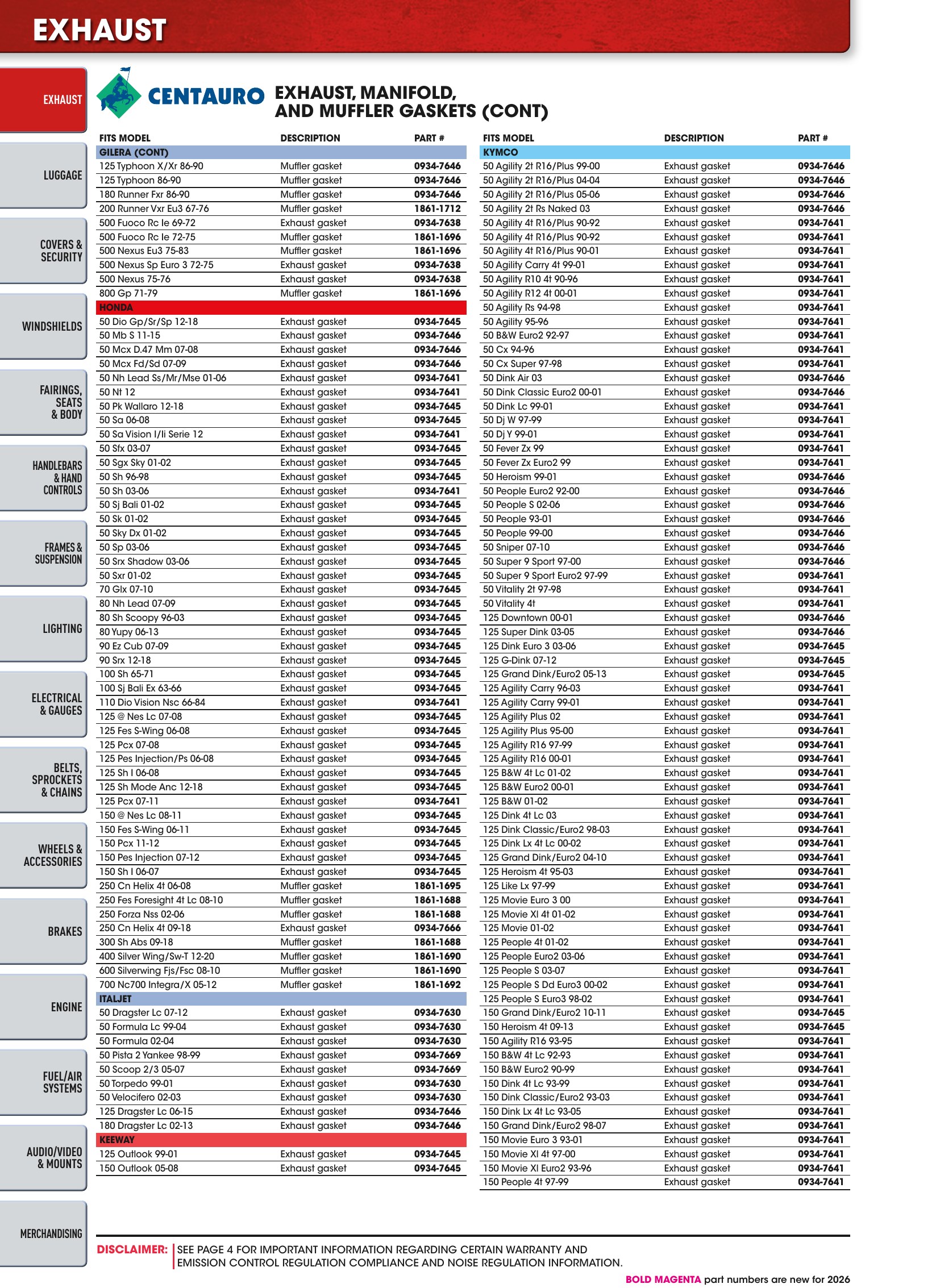 EXHAUST

EXHAUST

LUGGAGE

COVERS & SECURITY

WINDSHIELDS

FAIRINGS, SEATS & BODY

HANDLEBARS & HAND CONTROLS

FRAMES & SUSPENSION

LIGHTING

ELECTRICAL & GAUGES

BELTS, SPROCKETS & CHAINS

WHEELS & ACCESSORIES

BRAKES

ENGINE

FUEL/AIR SYSTEMS

AUDIO/VIDEO & MOUNTS

MERCHANDISING

CENTAURO

EXHAUST, MANIFOLD, AND MUFFLER GASKETS (CONT)

| FITS MODEL | DESCRIPTION | PART # |
|---|---|---|
| GILERA (CONT) | | |
| 125 Typhoon X/Xr 86-90 | Muffler gasket | 0934-7646 |
| 125 Typhoon 86-90 | Muffler gasket | 0934-7646 |
| 180 Runner Fxr 86-90 | Muffler gasket | 0934-7646 |
| 200 Runner Vxr Eu3 67-76 | Muffler gasket | 1861-1712 |
| 500 Fuoco Rc Ie 69-72 | Exhaust gasket | 0934-7638 |
| 500 Fuoco Rc Ie 72-75 | Muffler gasket | 1861-1696 |
| 500 Nexus Eu3 75-83 | Muffler gasket | 1861-1696 |
| 500 Nexus Sp Euro 3 72-75 | Exhaust gasket | 0934-7638 |
| 500 Nexus 75-76 | Exhaust gasket | 0934-7638 |
| 800 Gp 71-79 | Muffler gasket | 1861-1696 |
| HONDA | | |
| 50 Dio Gp/Sr/Sp 12-18 | Exhaust gasket | 0934-7645 |
| 50 Mb S 11-15 | Exhaust gasket | 0934-7646 |
| 50 Mcx D.47 Mm 07-08 | Exhaust gasket | 0934-7646 |
| 50 Mcx Fd/Sd 07-09 | Exhaust gasket | 0934-7646 |
| 50 Nh Lead Ss/Mr/Mse 01-06 | Exhaust gasket | 0934-7641 |
| 50 Nt 12 | Exhaust gasket | 0934-7641 |
| 50 Pk Wallaro 12-18 | Exhaust gasket | 0934-7645 |
| 50 Sa 06-08 | Exhaust gasket | 0934-7645 |
| 50 Sa Vision I/Ii Serie 12 | Exhaust gasket | 0934-7641 |
| 50 Sfx 03-07 | Exhaust gasket | 0934-7645 |
| 50 Sgx Sky 01-02 | Exhaust gasket | 0934-7645 |
| 50 Sh 96-98 | Exhaust gasket | 0934-7645 |
| 50 Sh 03-06 | Exhaust gasket | 0934-7641 |
| 50 Sj Bali 01-02 | Exhaust gasket | 0934-7645 |
| 50 Sk 01-02 | Exhaust gasket | 0934-7645 |
| 50 Sky Dx 01-02 | Exhaust gasket | 0934-7645 |
| 50 Sp 03-06 | Exhaust gasket | 0934-7645 |
| 50 Srx Shadow 03-06 | Exhaust gasket | 0934-7645 |
| 50 Sxr 01-02 | Exhaust gasket | 0934-7645 |
| 70 Glx 07-10 | Exhaust gasket | 0934-7645 |
| 80 Nh Lead 07-09 | Exhaust gasket | 0934-7645 |
| 80 Sh Scoopy 96-03 | Exhaust gasket | 0934-7645 |
| 80 Yupy 06-13 | Exhaust gasket | 0934-7645 |
| 90 Ez Cub 07-09 | Exhaust gasket | 0934-7645 |
| 90 Srx 12-18 | Exhaust gasket | 0934-7645 |
| 100 Sh 65-71 | Exhaust gasket | 0934-7645 |
| 100 Sj Bali Ex 63-66 | Exhaust gasket | 0934-7645 |
| 110 Dio Vision Nsc 66-84 | Exhaust gasket | 0934-7641 |
| 125 @ Nes Lc 07-08 | Exhaust gasket | 0934-7645 |
| 125 Fes S-Wing 06-08 | Exhaust gasket | 0934-7645 |
| 125 Pcx 07-08 | Exhaust gasket | 0934-7645 |
| 125 Pes Injection/Ps 06-08 | Exhaust gasket | 0934-7645 |
| 125 Sh I 06-08 | Exhaust gasket | 0934-7645 |
| 125 Sh Mode Anc 12-18 | Exhaust gasket | 0934-7645 |
| 125 Pcx 07-11 | Exhaust gasket | 0934-7641 |
| 150 @ Nes Lc 08-11 | Exhaust gasket | 0934-7645 |
| 150 Fes S-Wing 06-11 | Exhaust gasket | 0934-7645 |
| 150 Pcx 11-12 | Exhaust gasket | 0934-7645 |
| 150 Pes Injection 07-12 | Exhaust gasket | 0934-7645 |
| 150 Sh I 06-07 | Exhaust gasket | 0934-7645 |
| 250 Cn Helix 4t 06-08 | Muffler gasket | 1861-1695 |
| 250 Fes Foresight 4t Lc 08-10 | Muffler gasket | 1861-1688 |
| 250 Forza Nss 02-06 | Muffler gasket | 1861-1688 |
| 250 Cn Helix 4t 09-18 | Exhaust gasket | 0934-7666 |
| 300 Sh Abs 09-18 | Muffler gasket | 1861-1688 |
| 400 Silver Wing/Sw-T 12-20 | Muffler gasket | 1861-1690 |
| 600 Silverwing Fjs/Fsc 08-10 | Muffler gasket | 1861-1690 |
| 700 Nc700 Integra/X 05-12 | Muffler gasket | 1861-1692 |
| ITALJET | | |
| 50 Dragster Lc 07-12 | Exhaust gasket | 0934-7630 |
| 50 Formula Lc 99-04 | Exhaust gasket | 0934-7630 |
| 50 Formula 02-04 | Exhaust gasket | 0934-7630 |
| 50 Pista 2 Yankee 98-99 | Exhaust gasket | 0934-7669 |
| 50 Scoop 2/3 05-07 | Exhaust gasket | 0934-7669 |
| 50 Torpedo 99-01 | Exhaust gasket | 0934-7630 |
| 50 Velocifero 02-03 | Exhaust gasket | 0934-7630 |
| 125 Dragster Lc 06-15 | Exhaust gasket | 0934-7646 |
| 180 Dragster Lc 02-13 | Exhaust gasket | 0934-7646 |
| KEEWAY | | |
| 125 Outlook 99-01 | Exhaust gasket | 0934-7645 |
| 150 Outlook 05-08 | Exhaust gasket | 0934-7645 |

| FITS MODEL | DESCRIPTION | PART # |
|---|---|---|
| KYMCO | | |
| 50 Agility 2t R16/Plus 99-00 | Exhaust gasket | 0934-7646 |
| 50 Agility 2t R16/Plus 04-04 | Exhaust gasket | 0934-7646 |
| 50 Agility 2t R16/Plus 05-06 | Exhaust gasket | 0934-7646 |
| 50 Agility 2t Rs Naked 03 | Exhaust gasket | 0934-7646 |
| 50 Agility 4t R16/Plus 90-92 | Exhaust gasket | 0934-7641 |
| 50 Agility 4t R16/Plus 90-92 | Exhaust gasket | 0934-7641 |
| 50 Agility 4t R16/Plus 90-01 | Exhaust gasket | 0934-7641 |
| 50 Agility Carry 4t 99-01 | Exhaust gasket | 0934-7641 |
| 50 Agility R10 4t 90-96 | Exhaust gasket | 0934-7641 |
| 50 Agility R12 4t 00-01 | Exhaust gasket | 0934-7641 |
| 50 Agility Rs 94-98 | Exhaust gasket | 0934-7641 |
| 50 Agility 95-96 | Exhaust gasket | 0934-7641 |
| 50 B&W Euro2 92-97 | Exhaust gasket | 0934-7641 |
| 50 Cx 94-96 | Exhaust gasket | 0934-7641 |
| 50 Cx Super 97-98 | Exhaust gasket | 0934-7641 |
| 50 Dink Air 03 | Exhaust gasket | 0934-7646 |
| 50 Dink Classic Euro2 00-01 | Exhaust gasket | 0934-7646 |
| 50 Dink Lc 99-01 | Exhaust gasket | 0934-7641 |
| 50 Dj W 97-99 | Exhaust gasket | 0934-7641 |
| 50 Dj Y 99-01 | Exhaust gasket | 0934-7641 |
| 50 Fever Zx 99 | Exhaust gasket | 0934-7641 |
| 50 Fever Zx Euro2 99 | Exhaust gasket | 0934-7641 |
| 50 Heroism 99-01 | Exhaust gasket | 0934-7646 |
| 50 People Euro2 92-00 | Exhaust gasket | 0934-7646 |
| 50 People S 02-06 | Exhaust gasket | 0934-7646 |
| 50 People 93-01 | Exhaust gasket | 0934-7646 |
| 50 People 99-00 | Exhaust gasket | 0934-7646 |
| 50 Sniper 07-10 | Exhaust gasket | 0934-7646 |
| 50 Super 9 Sport 97-00 | Exhaust gasket | 0934-7646 |
| 50 Super 9 Sport Euro2 97-99 | Exhaust gasket | 0934-7641 |
| 50 Vitality 2t 97-98 | Exhaust gasket | 0934-7641 |
| 50 Vitality 4t | Exhaust gasket | 0934-7641 |
| 125 Downtown 00-01 | Exhaust gasket | 0934-7646 |
| 125 Super Dink 03-05 | Exhaust gasket | 0934-7646 |
| 125 Dink Euro 3 03-06 | Exhaust gasket | 0934-7645 |
| 125 G-Dink 07-12 | Exhaust gasket | 0934-7645 |
| 125 Grand Dink/Euro2 05-13 | Exhaust gasket | 0934-7645 |
| 125 Agility Carry 96-03 | Exhaust gasket | 0934-7641 |
| 125 Agility Carry 99-01 | Exhaust gasket | 0934-7641 |
| 125 Agility Plus 02 | Exhaust gasket | 0934-7641 |
| 125 Agility Plus 95-00 | Exhaust gasket | 0934-7641 |
| 125 Agility R16 97-99 | Exhaust gasket | 0934-7641 |
| 125 Agility R16 00-01 | Exhaust gasket | 0934-7641 |
| 125 B&W 4t Lc 01-02 | Exhaust gasket | 0934-7641 |
| 125 B&W Euro2 00-01 | Exhaust gasket | 0934-7641 |
| 125 B&W 01-02 | Exhaust gasket | 0934-7641 |
| 125 Dink 4t Lc 03 | Exhaust gasket | 0934-7641 |
| 125 Dink Classic/Euro2 98-03 | Exhaust gasket | 0934-7641 |
| 125 Dink Lx 4t Lc 00-02 | Exhaust gasket | 0934-7641 |
| 125 Grand Dink/Euro2 04-10 | Exhaust gasket | 0934-7641 |
| 125 Heroism 4t 95-03 | Exhaust gasket | 0934-7641 |
| 125 Like Lx 97-99 | Exhaust gasket | 0934-7641 |
| 125 Movie Euro 3 00 | Exhaust gasket | 0934-7641 |
| 125 Movie Xl 4t 01-02 | Exhaust gasket | 0934-7641 |
| 125 Movie 01-02 | Exhaust gasket | 0934-7641 |
| 125 People 4t 01-02 | Exhaust gasket | 0934-7641 |
| 125 People Euro2 03-06 | Exhaust gasket | 0934-7641 |
| 125 People S 03-07 | Exhaust gasket | 0934-7641 |
| 125 People S Dd Euro3 00-02 | Exhaust gasket | 0934-7641 |
| 125 People S Euro3 98-02 | Exhaust gasket | 0934-7641 |
| 150 Grand Dink/Euro2 10-11 | Exhaust gasket | 0934-7645 |
| 150 Heroism 4t 09-13 | Exhaust gasket | 0934-7645 |
| 150 Agility R16 93-95 | Exhaust gasket | 0934-7641 |
| 150 B&W 4t Lc 92-93 | Exhaust gasket | 0934-7641 |
| 150 B&W Euro2 90-99 | Exhaust gasket | 0934-7641 |
| 150 Dink 4t Lc 93-99 | Exhaust gasket | 0934-7641 |
| 150 Dink Classic/Euro2 93-03 | Exhaust gasket | 0934-7641 |
| 150 Dink Lx 4t Lc 93-05 | Exhaust gasket | 0934-7641 |
| 150 Grand Dink/Euro2 98-07 | Exhaust gasket | 0934-7641 |
| 150 Movie Euro 3 93-01 | Exhaust gasket | 0934-7641 |
| 150 Movie Xl 4t 97-00 | Exhaust gasket | 0934-7641 |
| 150 Movie Xl Euro2 93-96 | Exhaust gasket | 0934-7641 |
| 150 People 4t 97-99 | Exhaust gasket | 0934-7641 |

DISCLAIMER: SEE PAGE 4 FOR IMPORTANT INFORMATION REGARDING CERTAIN WARRANTY AND EMISSION CONTROL REGULATION COMPLIANCE AND NOISE REGULATION INFORMATION.

BOLD MAGENTA part numbers are new for 2026